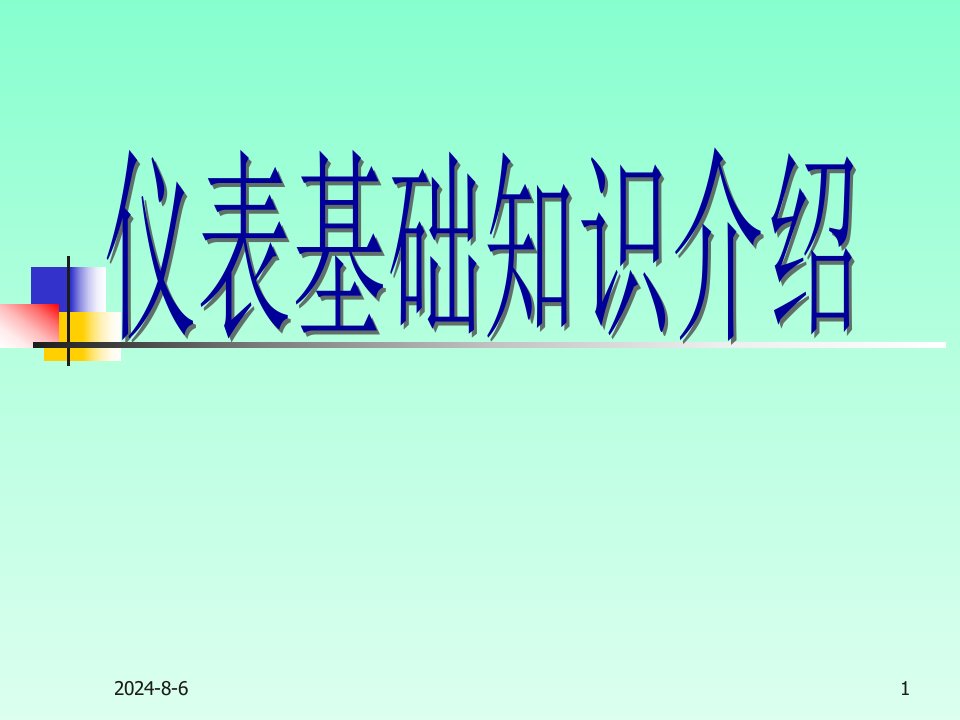 仪表基础知识介绍

2024-8-6

1